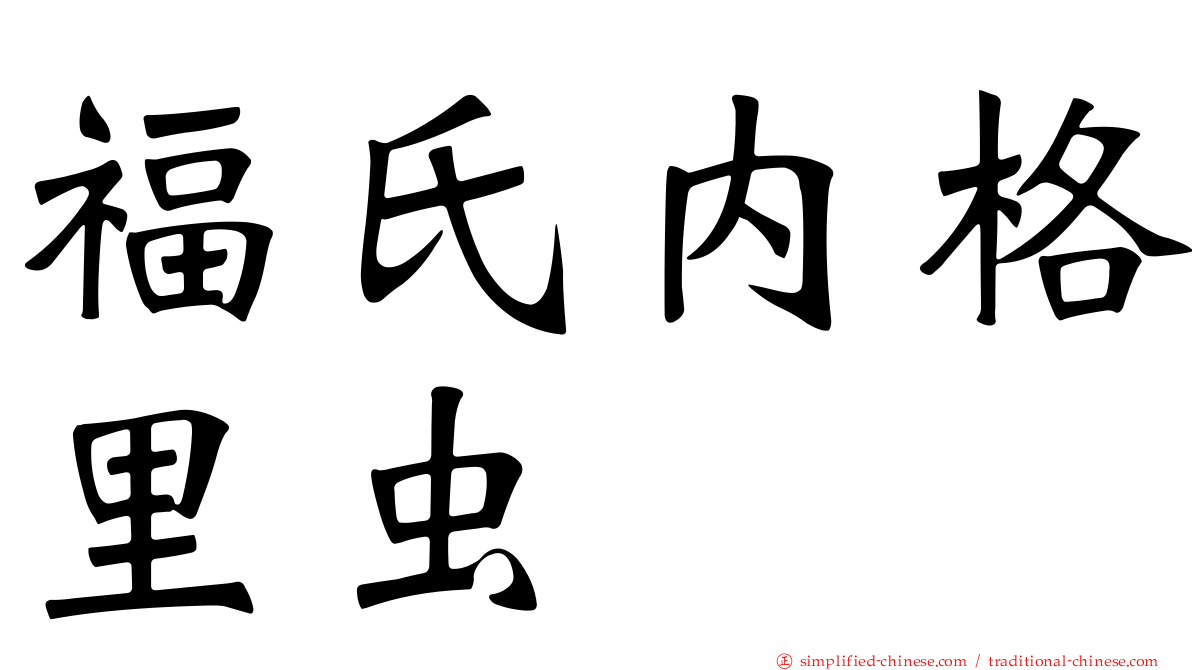 福氏内格里虫

㊣ simplified-chinese.com / traditional-chinese.com